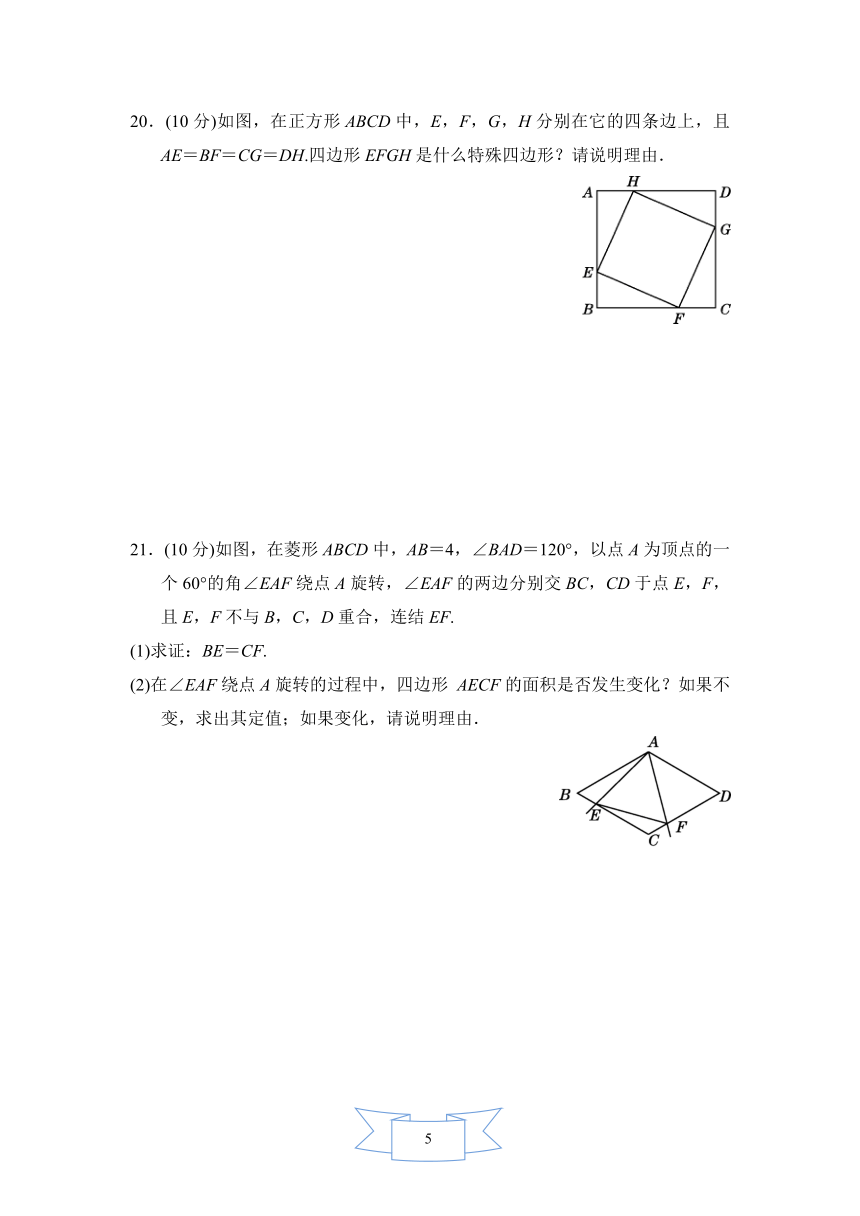 20．(10 分)如图，在正方形 $ABCD$ 中，$E$，$F$，$G$，$H$ 分别在它的四条边上，且 $AE=BF=CG=DH$.四边形 $EFGH$ 是什么特殊四边形？请说明理由．

A H D G E B F C

21．(10 分)如图，在菱形 $ABCD$ 中，$AB=4$，$\angle BAD=120°$，以点 $A$ 为顶点的一个 $60°$的角$\angle EAF$ 绕点 $A$ 旋转，$\angle EAF$ 的两边分别交 $BC$，$CD$ 于点 $E$，$F$，且 $E$，$F$ 不与 $B$，$C$，$D$ 重合，连结 $EF$.

(1)求证：$BE=CF$.

(2)在$\angle EAF$ 绕点 $A$ 旋转的过程中，四边形 $AECF$ 的面积是否发生变化？如果不变，求出其定值；如果变化，请说明理由．

A B D E F C

5